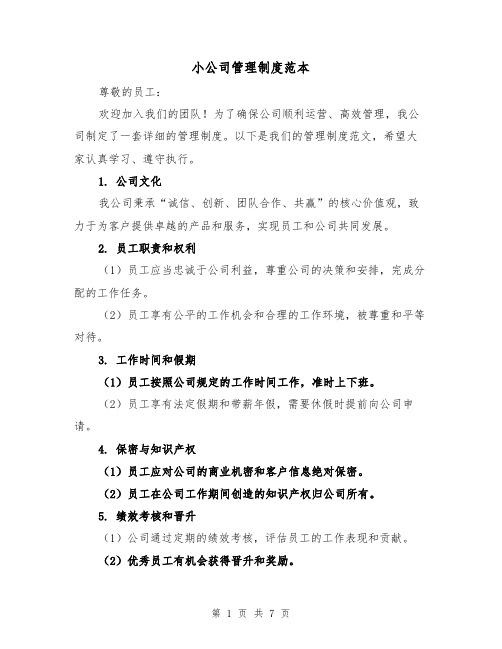 小公司管理制度范本

尊敬的员工：

欢迎加入我们的团队！为了确保公司顺利运营、高效管理，我公司制定了一套详细的管理制度。以下是我们的管理制度范文，希望大家认真学习、遵守执行。

1. 公司文化

我公司秉承“诚信、创新、团队合作、共赢”的核心价值观，致力于为客户提供卓越的产品和服务，实现员工和公司共同发展。

2. 员工职责和权利

（1）员工应当忠诚于公司利益，尊重公司的决策和安排，完成分配的工作任务。

（2）员工享有公平的工作机会和合理的工作环境，被尊重和平等对待。

3. 工作时间和假期

（1）员工按照公司规定的工作时间工作，准时上下班。

（2）员工享有法定假期和带薪年假，需要休假时提前向公司申请。

4. 保密与知识产权

（1）员工应对公司的商业机密和客户信息绝对保密。

（2）员工在公司工作期间创造的知识产权归公司所有。

5. 绩效考核和晋升

（1）公司通过定期的绩效考核，评估员工的工作表现和贡献。

（2）优秀员工有机会获得晋升和奖励。

第 1 页 共 7 页